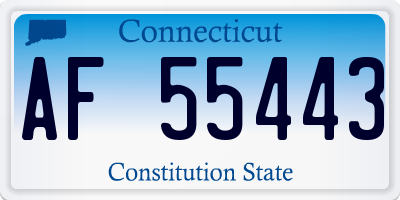 Connecticut

AF 55443

Constitution State